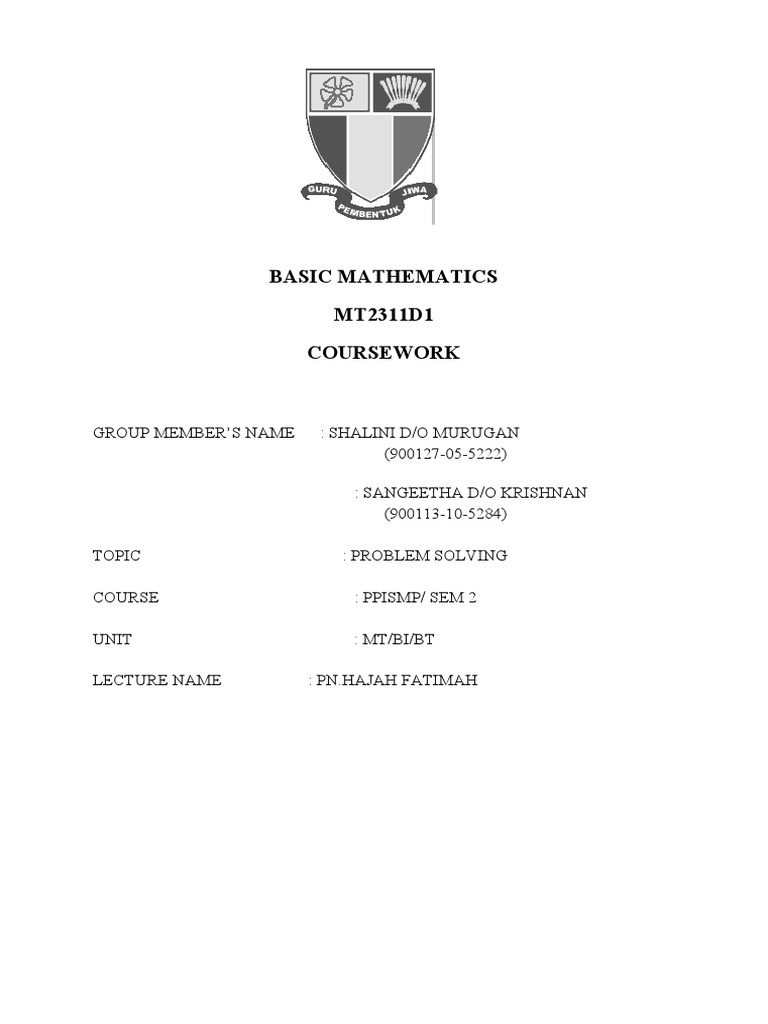 GURU PEMBENTUK JIWA

BASIC MATHEMATICS

MT2311D1

COURSEWORK

GROUP MEMBER'S NAME : SHALINI D/O MURUGAN
(900127-05-5222)

: SANGEETHA D/O KRISHNAN
(900113-10-5284)

TOPIC : PROBLEM SOLVING

COURSE : PPISMP/ SEM 2

UNIT : MT/BI/BT

LECTURE NAME : PN.HAJAH FATIMAH